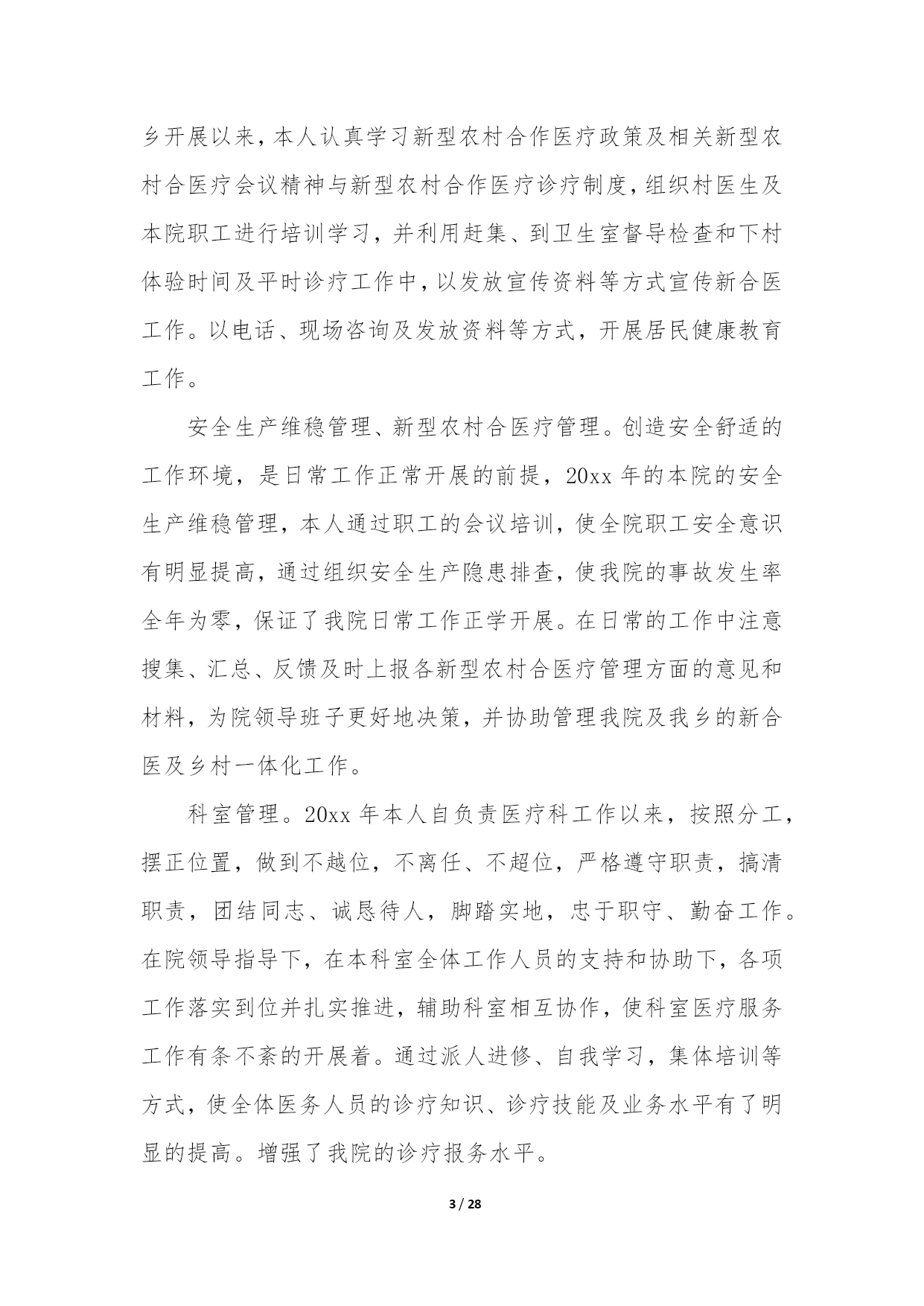 乡开展以来，本人认真学习新型农村合作医疗政策及相关新型农村合医疗会议精神与新型农村合作医疗诊疗制度，组织村医生及本院职工进行培训学习，并利用赶集、到卫生室督导检查和下村体验时间及平时诊疗工作中，以发放宣传资料等方式宣传新合医工作。以电话、现场咨询及发放资料等方式，开展居民健康教育工作。

安全生产维稳管理、新型农村合医疗管理。创造安全舒适的工作环境，是日常工作正常开展的前提，20xx 年的本院的安全生产维稳管理，本人通过职工的会议培训，使全院职工安全意识有明显提高，通过组织安全生产隐患排查，使我院的事故发生率全年为零，保证了我院日常工作正学开展。在日常的工作中注意搜集、汇总、反馈及时上报各新型农村合医疗管理方面的意见和材料，为院领导班子更好地决策，并协助管理我院及我乡的新合医及乡村一体化工作。

科室管理。20xx 年本人自负责医疗科工作以来，按照分工，摆正位置，做到不越位，不离任、不超位，严格遵守职责，搞清职责，团结同志、诚恳待人，脚踏实地，忠于职守、勤奋工作。在院领导指导下，在本科室全体工作人员的支持和协助下，各项工作落实到位并扎实推进，辅助科室相互协作，使科室医疗服务工作有条不紊的开展着。通过派人进修、自我学习，集体培训等方式，使全体医务人员的诊疗知识、诊疗技能及业务水平有了明显的提高。增强了我院的诊疗报务水平。

3 / 28